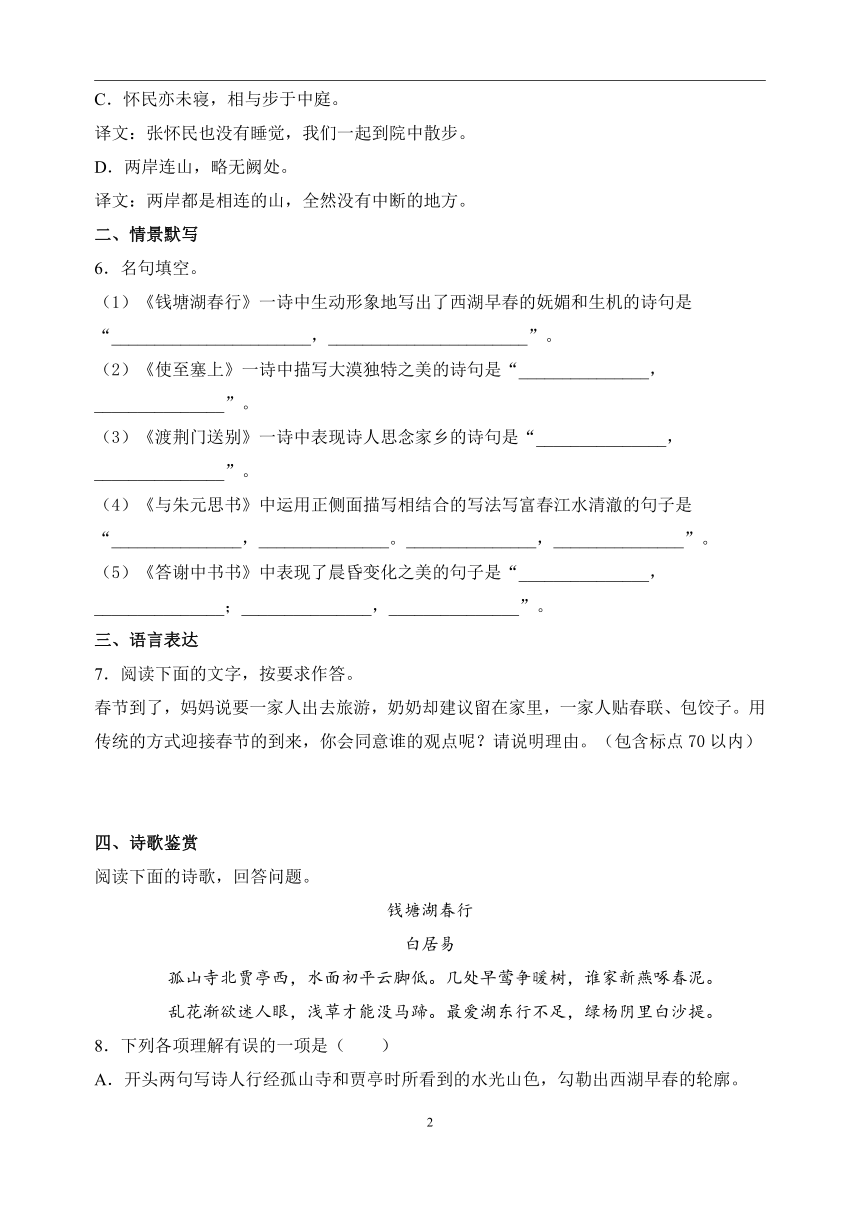 C．怀民亦未寝，相与步于中庭。

译文：张怀民也没有睡觉，我们一起到院中散步。

D．两岸连山，略无阙处。

译文：两岸都是相连的山，全然没有中断的地方。

二、情景默写

6．名句填空。

（1）《钱塘湖春行》一诗中生动形象地写出了西湖早春的妩媚和生机的诗句是“______________________，______________________”。

（2）《使至塞上》一诗中描写大漠独特之美的诗句是“______________，______________”。

（3）《渡荆门送别》一诗中表现诗人思念家乡的诗句是“______________，______________”。

（4）《与朱元思书》中运用正侧面描写相结合的写法写富春江水清澈的句子是“______________，______________。______________，______________”。

（5）《答谢中书书》中表现了晨昏变化之美的句子是“______________，______________；______________，______________”。

三、语言表达

7．阅读下面的文字，按要求作答。

春节到了，妈妈说要一家人出去旅游，奶奶却建议留在家里，一家人贴春联、包饺子。用传统的方式迎接春节的到来，你会同意谁的观点呢？请说明理由。（包含标点 70 以内）

四、诗歌鉴赏

阅读下面的诗歌，回答问题。

钱塘湖春行

白居易

孤山寺北贾亭西，水面初平云脚低。几处早莺争暖树，谁家新燕啄春泥。

乱花渐欲迷人眼，浅草才能没马蹄。最爱湖东行不足，绿杨阴里白沙堤。

8．下列各项理解有误的一项是（　　）

A．开头两句写诗人行经孤山寺和贾亭时所看到的水光山色，勾勒出西湖早春的轮廓。

2